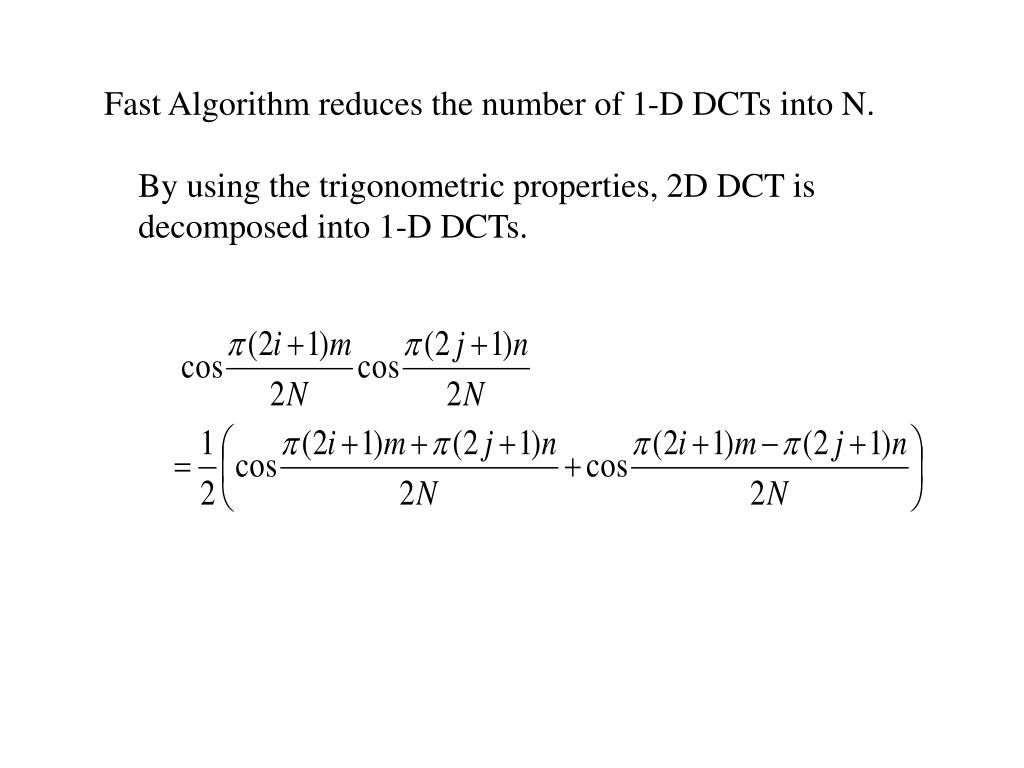 Fast Algorithm reduces the number of 1-D DCTs into N.

By using the trigonometric properties, 2D DCT is decomposed into 1-D DCTs.

$\cos\frac{\pi(2i+1)m}{2N}\cos\frac{\pi(2j+1)n}{2N}$

$=\frac{1}{2}\left(\cos\frac{\pi(2i+1)m+\pi(2j+1)n}{2N}+\cos\frac{\pi(2i+1)m-\pi(2j+1)n}{2N}\right)$